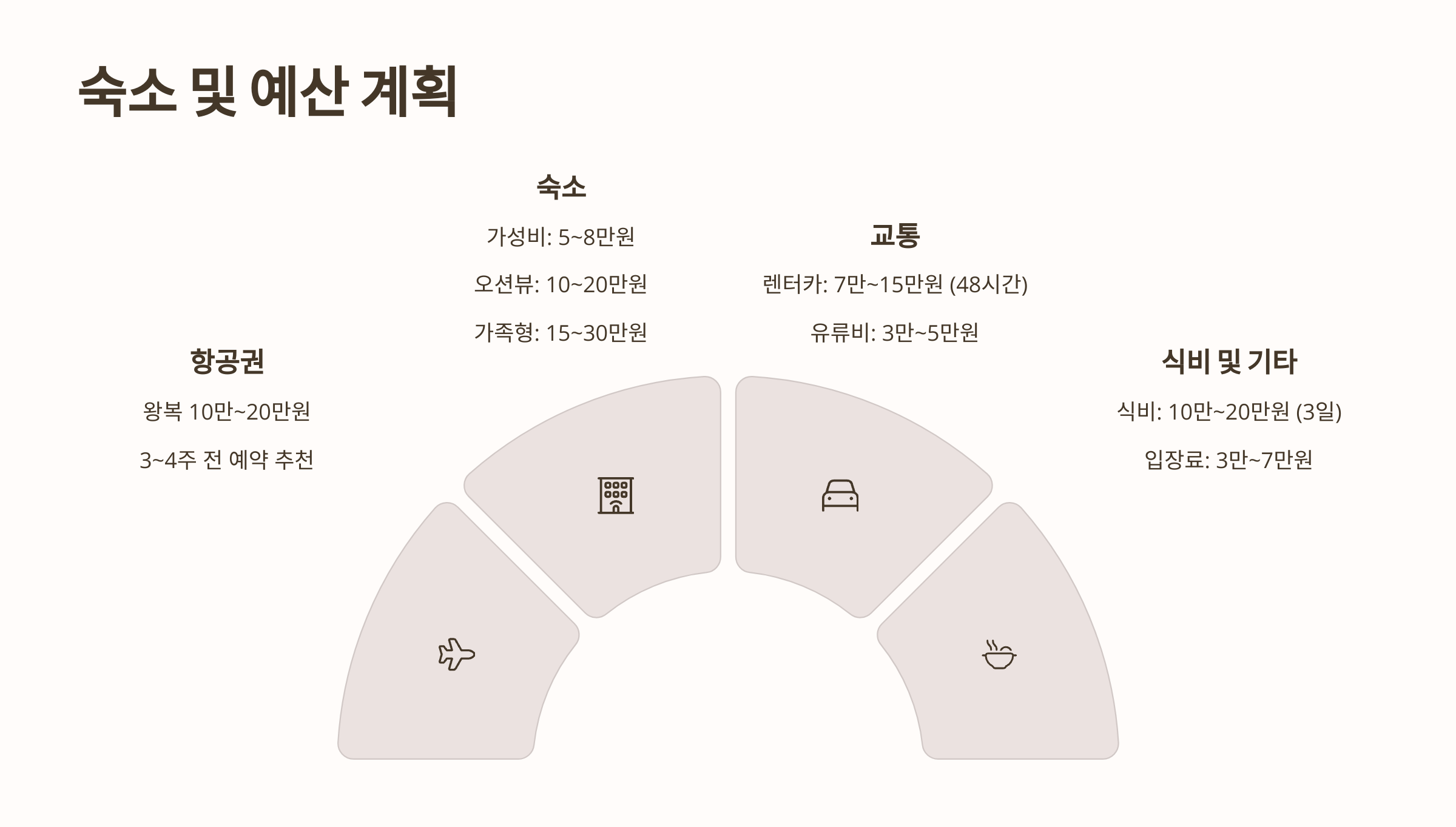 숙소 및 예산 계획

항공권

왕복 10만~20만원

3~4주 전 예약 추천

숙소

가성비: 5~8만원

오션뷰: 10~20만원

가족형: 15~30만원

교통

렌터카: 7만~15만원 (48시간)

유류비: 3만~5만원

식비 및 기타

식비: 10만~20만원 (3일)

입장료: 3만~7만원